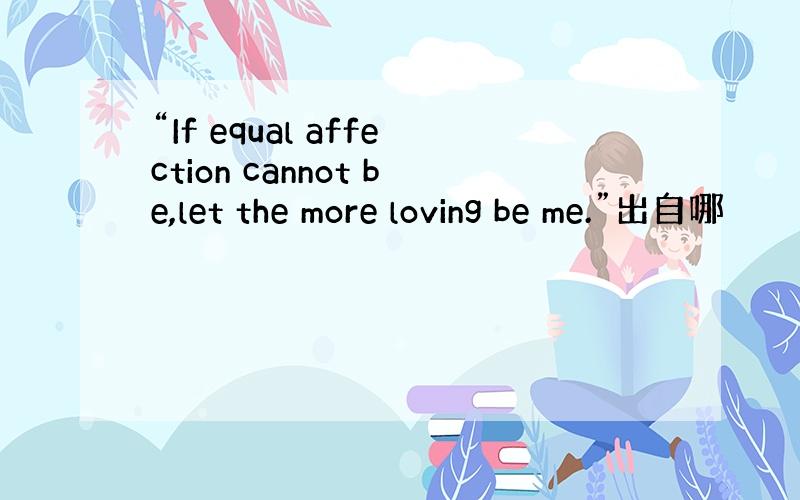 “If equal affection cannot be,let the more loving be me.”出自哪